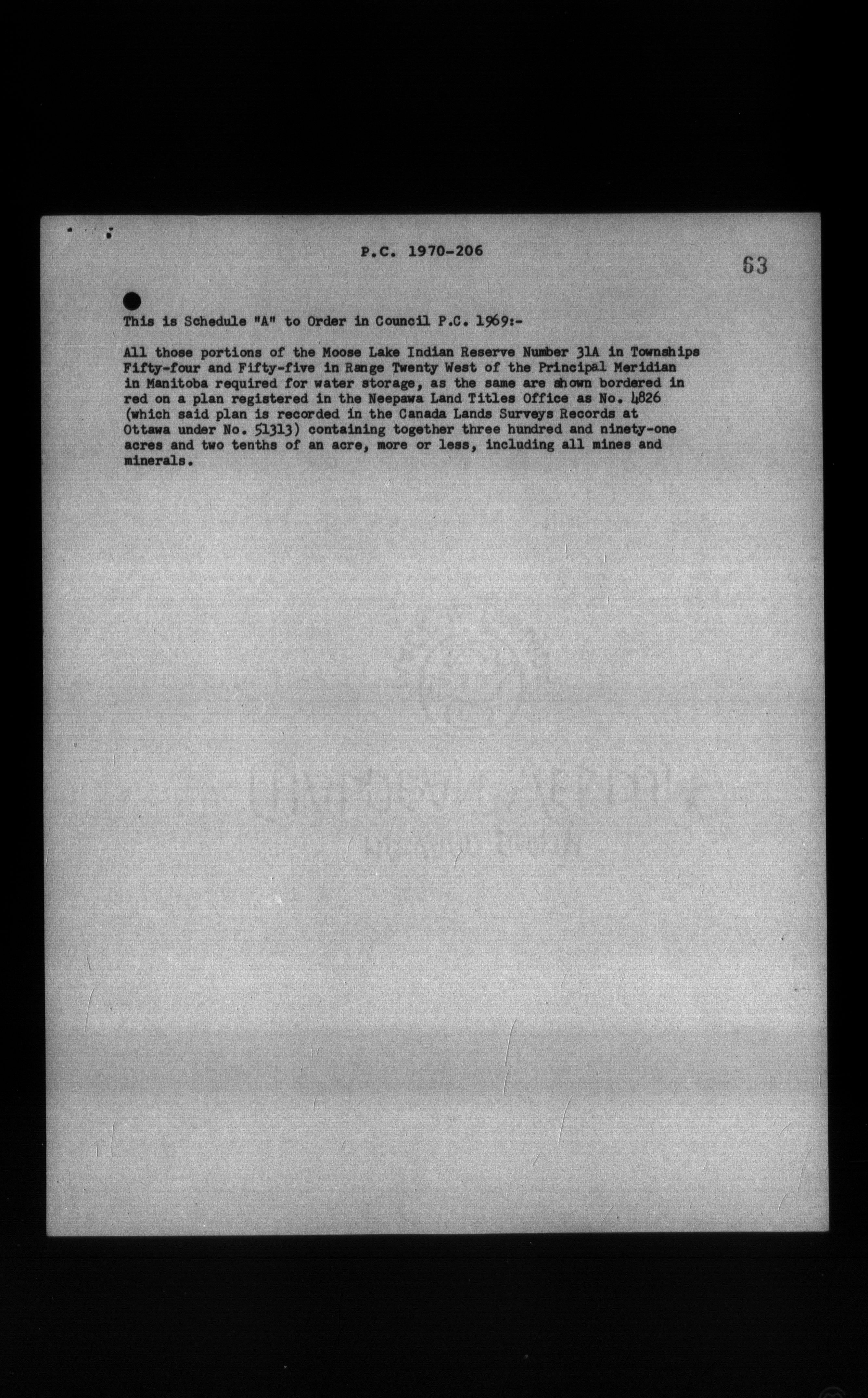 P.C. 1970-206

63

This is Schedule "A" to Order in Council P.C. 1969:-

All those portions of the Moose Lake Indian Reserve Number 31A in Townships Fifty-four and Fifty-five in Range Twenty West of the Principal Meridian in Manitoba required for water storage, as the same are shown bordered in red on a plan registered in the Neepawa Land Titles Office as No. 4826 (which said plan is recorded in the Canada Lands Surveys Records at Ottawa under No. 51313) containing together three hundred and ninety-one acres and two tenths of an acre, more or less, including all mines and minerals.